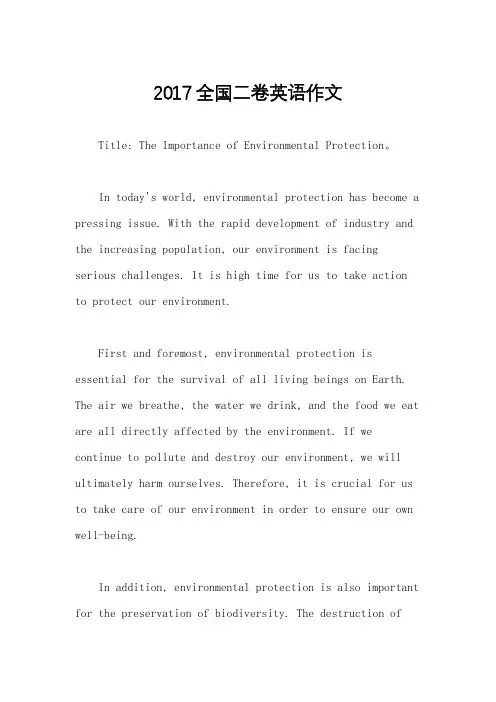 2017全国二卷英语作文

Title: The Importance of Environmental Protection。

In today's world, environmental protection has become a pressing issue. With the rapid development of industry and the increasing population, our environment is facing serious challenges. It is high time for us to take action to protect our environment.

First and foremost, environmental protection is essential for the survival of all living beings on Earth. The air we breathe, the water we drink, and the food we eat are all directly affected by the environment. If we continue to pollute and destroy our environment, we will ultimately harm ourselves. Therefore, it is crucial for us to take care of our environment in order to ensure our own well-being.

In addition, environmental protection is also important for the preservation of biodiversity. The destruction of